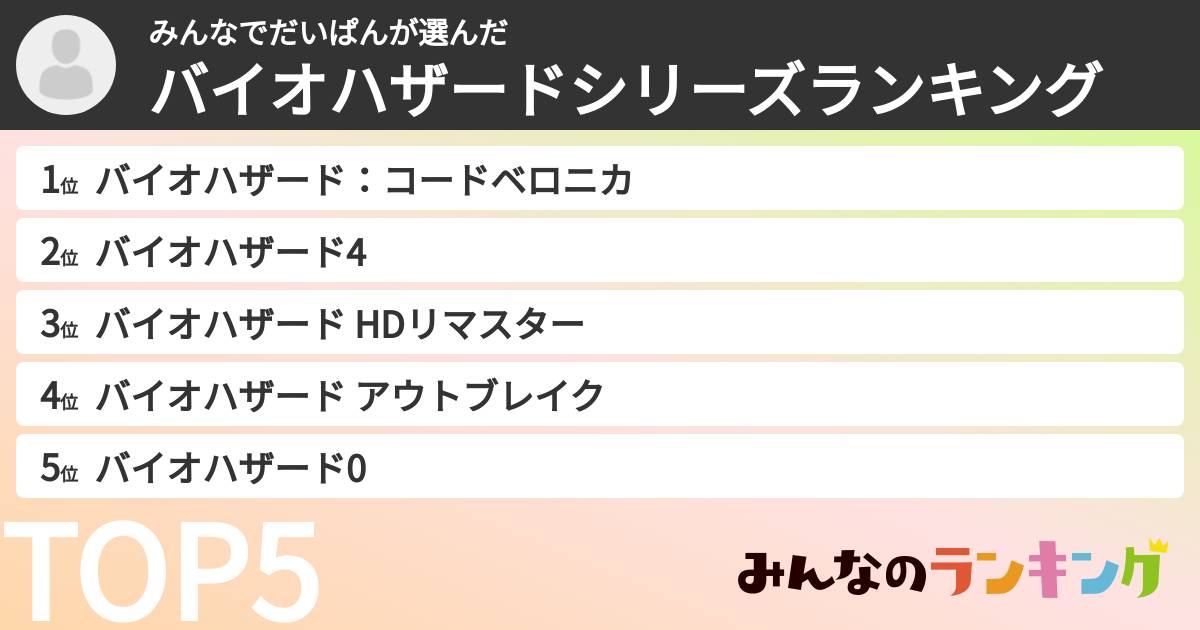 みんなでだいぱんが選んだ
バイオハザードシリーズランキング

1位 バイオハザード：コードベロニカ

2位 バイオハザード4

3位 バイオハザード HDリマスター

4位 バイオハザード アウトブレイク

5位 バイオハザード0

TOP5

みんなのランキング